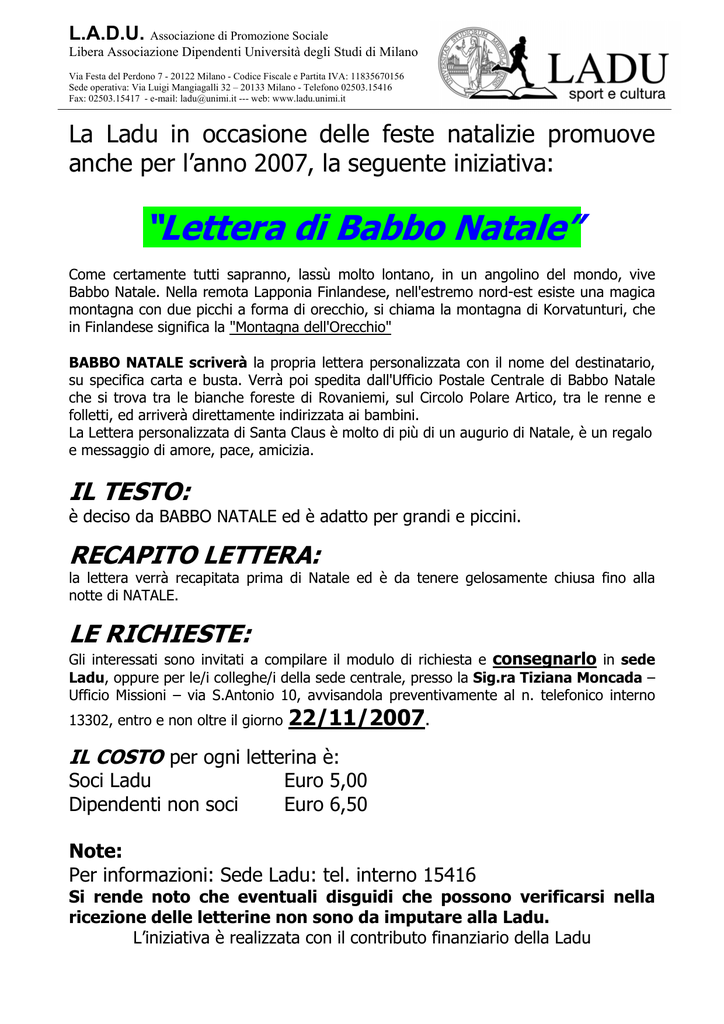 L.A.D.U. Associazione di Promozione Sociale
Libera Associazione Dipendenti Università degli Studi di Milano

Via Festa del Perdono 7 - 20122 Milano - Codice Fiscale e Partita IVA: 11835670156
Sede operativa: Via Luigi Mangiagalli 32 – 20133 Milano - Telefono 02503.15416
Fax: 02503.15417 - e-mail: ladu@unimi.it --- web: www.ladu.unimi.it

LADU
sport e cultura

La Ladu in occasione delle feste natalizie promuove anche per l'anno 2007, la seguente iniziativa:

"Lettera di Babbo Natale"

Come certamente tutti sapranno, lassù molto lontano, in un angolino del mondo, vive Babbo Natale. Nella remota Lapponia Finlandese, nell'estremo nord-est esiste una magica montagna con due picchi a forma di orecchio, si chiama la montagna di Korvatunturi, che in Finlandese significa la "Montagna dell'Orecchio"

BABBO NATALE scriverà la propria lettera personalizzata con il nome del destinatario, su specifica carta e busta. Verrà poi spedita dall'Ufficio Postale Centrale di Babbo Natale che si trova tra le bianche foreste di Rovaniemi, sul Circolo Polare Artico, tra le renne e folletti, ed arriverà direttamente indirizzata ai bambini.
La Lettera personalizzata di Santa Claus è molto di più di un augurio di Natale, è un regalo e messaggio di amore, pace, amicizia.

IL TESTO:
è deciso da BABBO NATALE ed è adatto per grandi e piccini.

RECAPITO LETTERA:
la lettera verrà recapitata prima di Natale ed è da tenere gelosamente chiusa fino alla notte di NATALE.

LE RICHIESTE:
Gli interessati sono invitati a compilare il modulo di richiesta e consegnarlo in sede Ladu, oppure per le/i colleghe/i della sede centrale, presso la Sig.ra Tiziana Moncada – Ufficio Missioni – via S.Antonio 10, avvisandola preventivamente al n. telefonico interno 13302, entro e non oltre il giorno 22/11/2007.

IL COSTO per ogni letterina è:
Soci Ladu Euro 5,00
Dipendenti non soci Euro 6,50

Note:
Per informazioni: Sede Ladu: tel. interno 15416
Si rende noto che eventuali disguidi che possono verificarsi nella ricezione delle letterine non sono da imputare alla Ladu.
L'iniziativa è realizzata con il contributo finanziario della Ladu